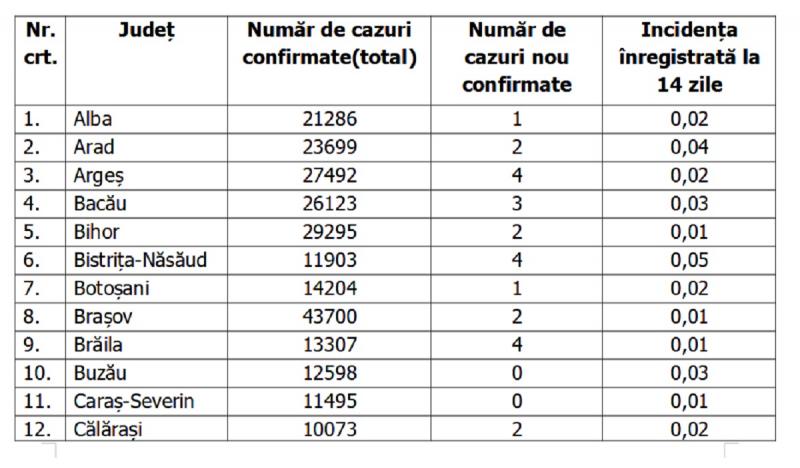 | Nr. crt. | Județ | Număr de cazuri confirmate(total) | Număr de cazuri nou confirmate | Incidența înregistrată la 14 zile |
|---|---|---|---|---|
| 1. | Alba | 21286 | 1 | 0,02 |
| 2. | Arad | 23699 | 2 | 0,04 |
| 3. | Argeș | 27492 | 4 | 0,02 |
| 4. | Bacău | 26123 | 3 | 0,03 |
| 5. | Bihor | 29295 | 2 | 0,01 |
| 6. | Bistrița-Năsăud | 11903 | 4 | 0,05 |
| 7. | Botoșani | 14204 | 1 | 0,02 |
| 8. | Brașov | 43700 | 2 | 0,01 |
| 9. | Brăila | 13307 | 4 | 0,01 |
| 10. | Buzău | 12598 | 0 | 0,03 |
| 11. | Caraș-Severin | 11495 | 0 | 0,01 |
| 12. | Călărași | 10073 | 2 | 0,02 |